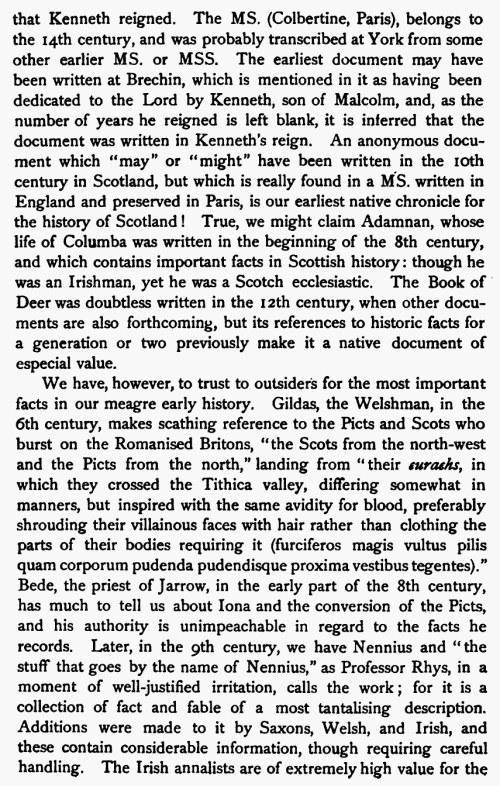 that Kenneth reigned. The MS. (Colbertine, Paris), belongs to the 14th century, and was probably transcribed at York from some other earlier MS. or MSS. The earliest document may have been written at Brechin, which is mentioned in it as having been dedicated to the Lord by Kenneth, son of Malcolm, and, as the number of years he reigned is left blank, it is inferred that the document was written in Kenneth's reign. An anonymous document which "may" or "might" have been written in the 10th century in Scotland, but which is really found in a MS. written in England and preserved in Paris, is our earliest native chronicle for the history of Scotland! True, we might claim Adamnan, whose life of Columba was written in the beginning of the 8th century, and which contains important facts in Scottish history: though he was an Irishman, yet he was a Scotch ecclesiastic. The Book of Deer was doubtless written in the 12th century, when other documents are also forthcoming, but its references to historic facts for a generation or two previously make it a native document of especial value.

We have, however, to trust to outsiders for the most important facts in our meagre early history. Gildas, the Welshman, in the 6th century, makes scathing reference to the Picts and Scots who burst on the Romanised Britons, "the Scots from the north-west and the Picts from the north," landing from "their curachs, in which they crossed the Tithica valley, differing somewhat in manners, but inspired with the same avidity for blood, preferably shrouding their villainous faces with hair rather than clothing the parts of their bodies requiring it (furciferos magis vultus pilis quam corporum pudenda pudendisque proxima vestibus tegentes)." Bede, the priest of Jarrow, in the early part of the 8th century, has much to tell us about Iona and the conversion of the Picts, and his authority is unimpeachable in regard to the facts he records. Later, in the 9th century, we have Nennius and "the stuff that goes by the name of Nennius," as Professor Rhys, in a moment of well-justified irritation, calls the work; for it is a collection of fact and fable of a most tantalising description. Additions were made to it by Saxons, Welsh, and Irish, and these contain considerable information, though requiring careful handling. The Irish annalists are of extremely high value for the